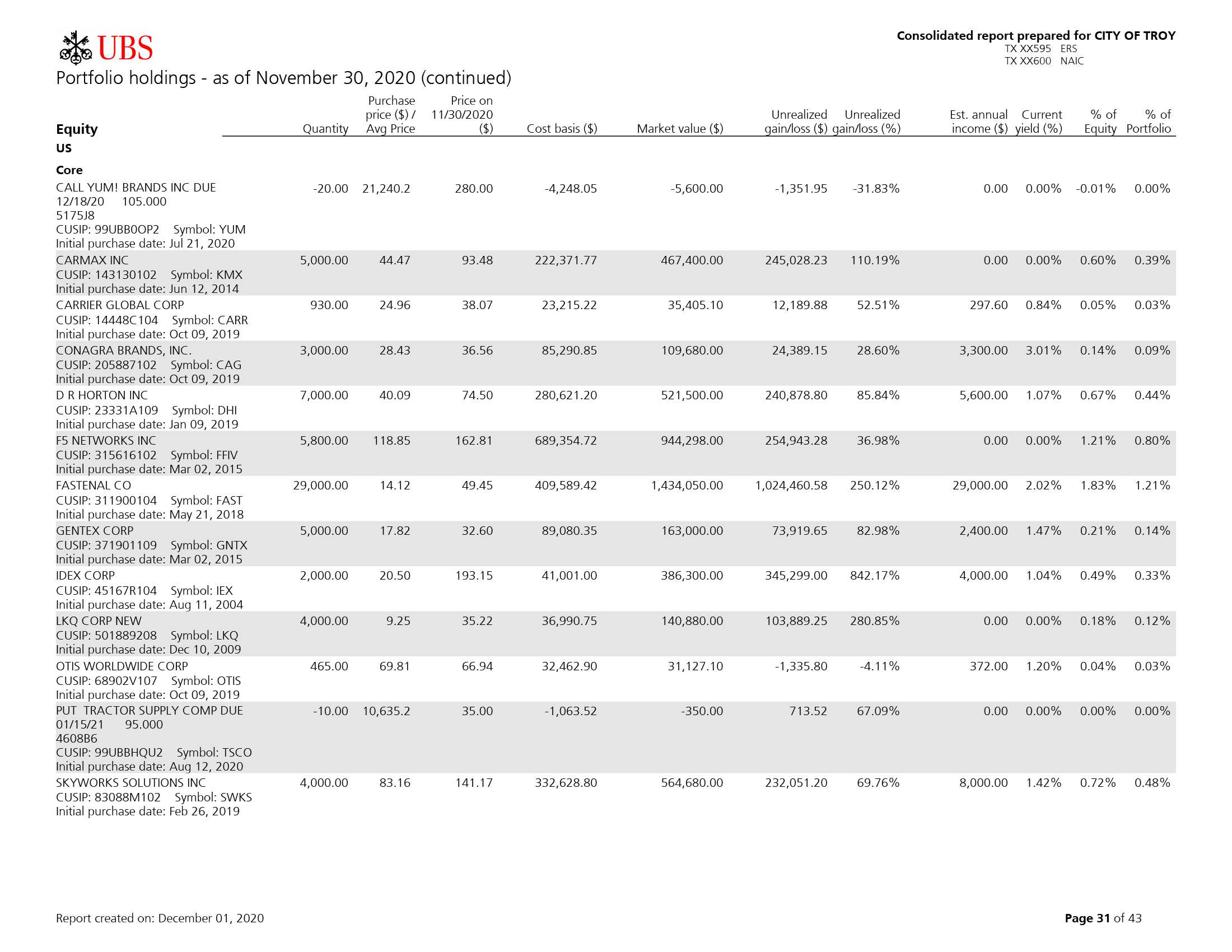 UBS

Consolidated report prepared for CITY OF TROY
TX XX595 ERS
TX XX600 NAIC

Portfolio holdings - as of November 30, 2020 (continued)

| Equity | Quantity | Purchase price ($) / Avg Price | Price on 11/30/2020 ($) | Cost basis ($) | Market value ($) | Unrealized gain/loss ($) | Unrealized gain/loss (%) | Est. annual income ($) | Current yield (%) | % of Equity | % of Portfolio |
|---|---|---|---|---|---|---|---|---|---|---|---|
| US | | | | | | | | | | | |
| Core | | | | | | | | | | | |
| CALL YUM! BRANDS INC DUE 12/18/20 105.000 5175J8 CUSIP: 99UBB0OP2 Symbol: YUM Initial purchase date: Jul 21, 2020 | -20.00 | 21,240.2 | 280.00 | -4,248.05 | -5,600.00 | -1,351.95 | -31.83% | 0.00 | 0.00% | -0.01% | 0.00% |
| CARMAX INC CUSIP: 143130102 Symbol: KMX Initial purchase date: Jun 12, 2014 | 5,000.00 | 44.47 | 93.48 | 222,371.77 | 467,400.00 | 245,028.23 | 110.19% | 0.00 | 0.00% | 0.60% | 0.39% |
| CARRIER GLOBAL CORP CUSIP: 14448C104 Symbol: CARR Initial purchase date: Oct 09, 2019 | 930.00 | 24.96 | 38.07 | 23,215.22 | 35,405.10 | 12,189.88 | 52.51% | 297.60 | 0.84% | 0.05% | 0.03% |
| CONAGRA BRANDS, INC. CUSIP: 205887102 Symbol: CAG Initial purchase date: Oct 09, 2019 | 3,000.00 | 28.43 | 36.56 | 85,290.85 | 109,680.00 | 24,389.15 | 28.60% | 3,300.00 | 3.01% | 0.14% | 0.09% |
| D R HORTON INC CUSIP: 23331A109 Symbol: DHI Initial purchase date: Jan 09, 2019 | 7,000.00 | 40.09 | 74.50 | 280,621.20 | 521,500.00 | 240,878.80 | 85.84% | 5,600.00 | 1.07% | 0.67% | 0.44% |
| F5 NETWORKS INC CUSIP: 315616102 Symbol: FFIV Initial purchase date: Mar 02, 2015 | 5,800.00 | 118.85 | 162.81 | 689,354.72 | 944,298.00 | 254,943.28 | 36.98% | 0.00 | 0.00% | 1.21% | 0.80% |
| FASTENAL CO CUSIP: 311900104 Symbol: FAST Initial purchase date: May 21, 2018 | 29,000.00 | 14.12 | 49.45 | 409,589.42 | 1,434,050.00 | 1,024,460.58 | 250.12% | 29,000.00 | 2.02% | 1.83% | 1.21% |
| GENTEX CORP CUSIP: 371901109 Symbol: GNTX Initial purchase date: Mar 02, 2015 | 5,000.00 | 17.82 | 32.60 | 89,080.35 | 163,000.00 | 73,919.65 | 82.98% | 2,400.00 | 1.47% | 0.21% | 0.14% |
| IDEX CORP CUSIP: 45167R104 Symbol: IEX Initial purchase date: Aug 11, 2004 | 2,000.00 | 20.50 | 193.15 | 41,001.00 | 386,300.00 | 345,299.00 | 842.17% | 4,000.00 | 1.04% | 0.49% | 0.33% |
| LKQ CORP NEW CUSIP: 501889208 Symbol: LKQ Initial purchase date: Dec 10, 2009 | 4,000.00 | 9.25 | 35.22 | 36,990.75 | 140,880.00 | 103,889.25 | 280.85% | 0.00 | 0.00% | 0.18% | 0.12% |
| OTIS WORLDWIDE CORP CUSIP: 68902V107 Symbol: OTIS Initial purchase date: Oct 09, 2019 | 465.00 | 69.81 | 66.94 | 32,462.90 | 31,127.10 | -1,335.80 | -4.11% | 372.00 | 1.20% | 0.04% | 0.03% |
| PUT TRACTOR SUPPLY COMP DUE 01/15/21 95.000 4608B6 CUSIP: 99UBBHQU2 Symbol: TSCO Initial purchase date: Aug 12, 2020 | -10.00 | 10,635.2 | 35.00 | -1,063.52 | -350.00 | 713.52 | 67.09% | 0.00 | 0.00% | 0.00% | 0.00% |
| SKYWORKS SOLUTIONS INC CUSIP: 83088M102 Symbol: SWKS Initial purchase date: Feb 26, 2019 | 4,000.00 | 83.16 | 141.17 | 332,628.80 | 564,680.00 | 232,051.20 | 69.76% | 8,000.00 | 1.42% | 0.72% | 0.48% |

Report created on: December 01, 2020

Page 31 of 43